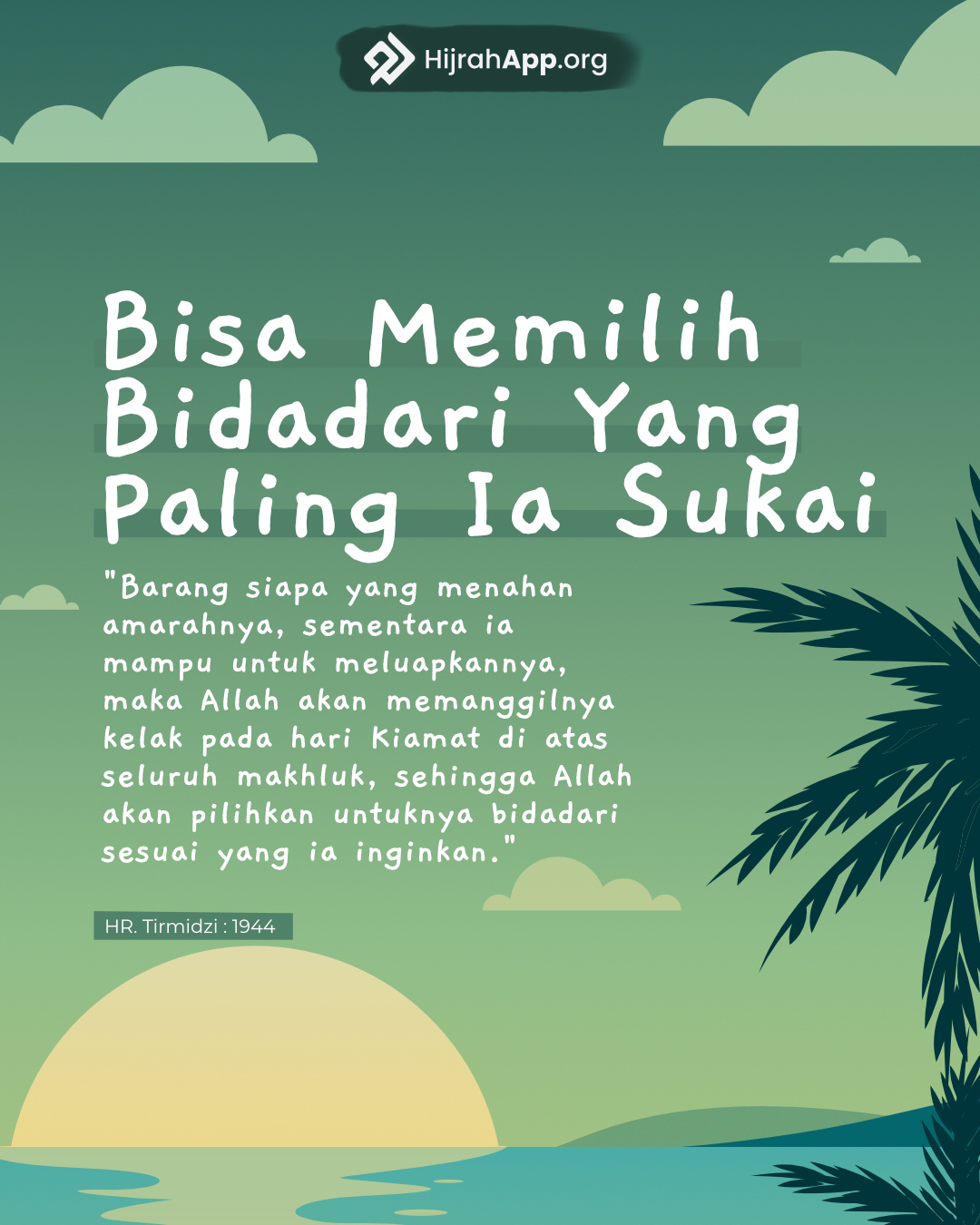 HijrahApp.org

Bisa Memilih Bidadari Yang Paling Ia Sukai

"Barang siapa yang menahan amarahnya, sementara ia mampu untuk meluapkannya, maka Allah akan memanggilnya kelak pada hari Kiamat di atas seluruh makhluk, sehingga Allah akan pilihkan untuknya bidadari sesuai yang ia inginkan."

HR. Tirmidzi : 1944